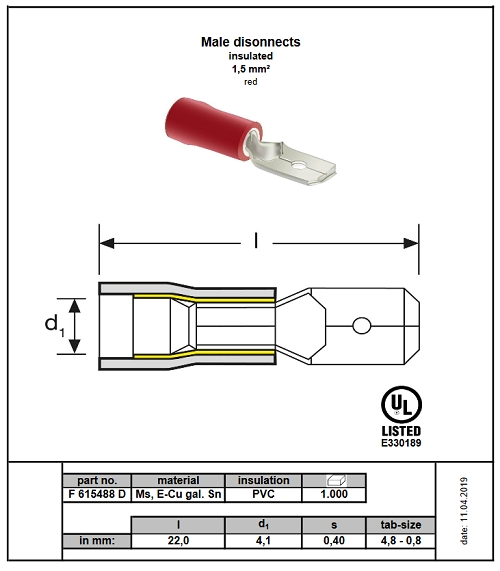 Male disonnects
insulated
1,5 mm²
red

l

$d_1$

UL
LISTED
E330189

| part no. | material | insulation | |
|---|---|---|---|
| F 615488 D | Ms, E-Cu gal. Sn | PVC | 1.000 |

| | l | $d_1$ | s | tab-size |
|---|---|---|---|---|
| in mm: | 22,0 | 4,1 | 0,40 | 4,8 - 0,8 |

date: 11.04.2019